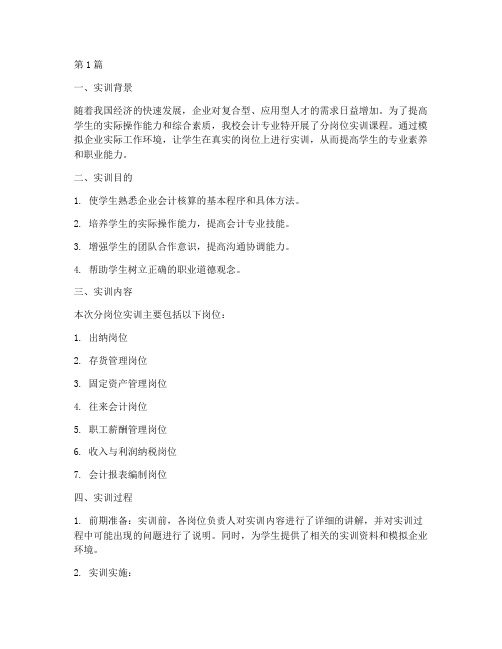 第 1 篇

一、实训背景

随着我国经济的快速发展，企业对复合型、应用型人才的需求日益增加。为了提高学生的实际操作能力和综合素质，我校会计专业特开展了分岗位实训课程。通过模拟企业实际工作环境，让学生在真实的岗位上进行实训，从而提高学生的专业素养和职业能力。

二、实训目的

1. 使学生熟悉企业会计核算的基本程序和具体方法。

2. 培养学生的实际操作能力，提高会计专业技能。

3. 增强学生的团队合作意识，提高沟通协调能力。

4. 帮助学生树立正确的职业道德观念。

三、实训内容

本次分岗位实训主要包括以下岗位：

1. 出纳岗位

2. 存货管理岗位

3. 固定资产管理岗位

4. 往来会计岗位

5. 职工薪酬管理岗位

6. 收入与利润纳税岗位

7. 会计报表编制岗位

四、实训过程

1. 前期准备：实训前，各岗位负责人对实训内容进行了详细的讲解，并对实训过程中可能出现的问题进行了说明。同时，为学生提供了相关的实训资料和模拟企业环境。

2. 实训实施：